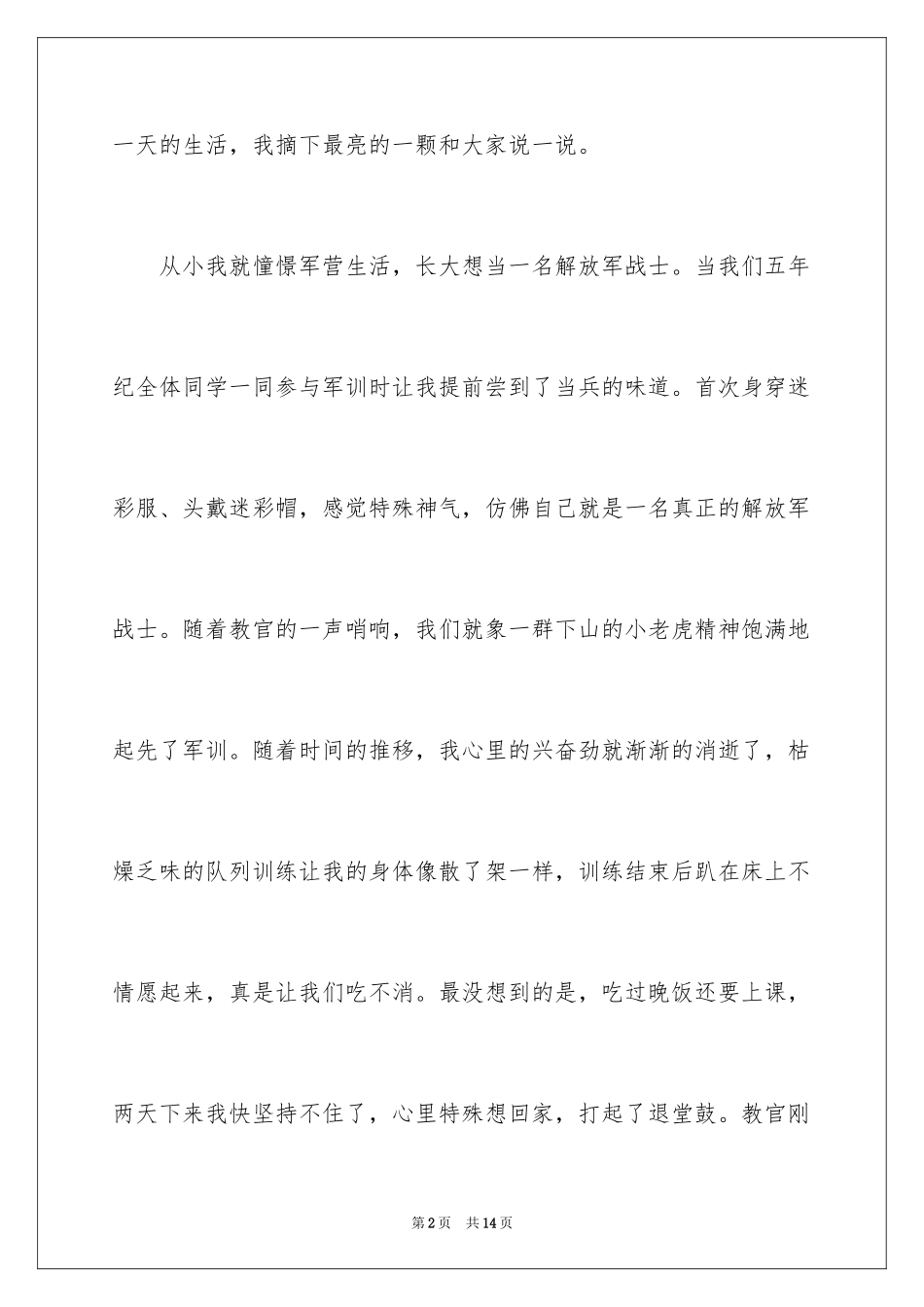 一天的生活，我摘下最亮的一颗和大家说一说。

从小我就憧憬军营生活，长大想当一名解放军战士。当我们五年纪全体同学一同参与军训时让我提前尝到了当兵的味道。首次身穿迷彩服、头戴迷彩帽，感觉特殊神气，仿佛自己就是一名真正的解放军战士。随着教官的一声哨响，我们就象一群下山的小老虎精神饱满地起先了军训。随着时间的推移，我心里的兴奋劲就渐渐的消逝了，枯燥乏味的队列训练让我的身体像散了架一样，训练结束后趴在床上不情愿起来，真是让我们吃不消。最没想到的是，吃过晚饭还要上课，两天下来我快坚持不住了，心里特殊想回家，打起了退堂鼓。教官刚

第2页 共14页